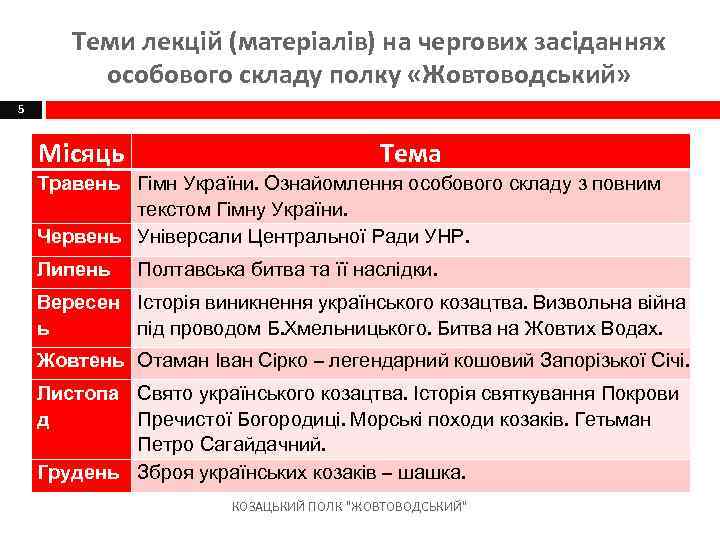 Теми лекцій (матеріалів) на чергових засіданнях особового складу полку «Жовтоводський»

5

| Місяць | Тема |
|---|---|
| Травень | Гімн України. Ознайомлення особового складу з повним текстом Гімну України. |
| Червень | Універсали Центральної Ради УНР. |
| Липень | Полтавська битва та її наслідки. |
| Вересень | Історія виникнення українського козацтва. Визвольна війна під проводом Б.Хмельницького. Битва на Жовтих Водах. |
| Жовтень | Отаман Іван Сірко – легендарний кошовий Запорізької Січі. |
| Листопад | Свято українського козацтва. Історія святкування Покрови Пречистої Богородиці. Морські походи козаків. Гетьман Петро Сагайдачний. |
| Грудень | Зброя українських козаків – шашка. |

КОЗАЦЬКИЙ ПОЛК "ЖОВТОВОДСЬКИЙ"